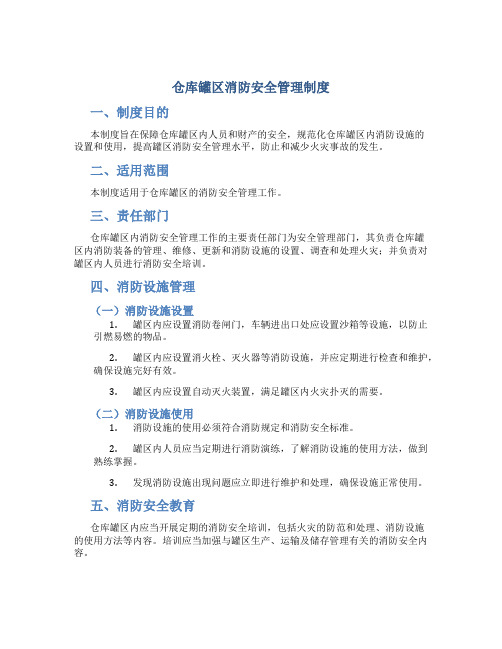 仓库罐区消防安全管理制度

一、制度目的

本制度旨在保障仓库罐区内人员和财产的安全，规范化仓库罐区内消防设施的设置和使用，提高罐区消防安全管理水平，防止和减少火灾事故的发生。

二、适用范围

本制度适用于仓库罐区的消防安全管理工作。

三、责任部门

仓库罐区内消防安全管理工作的主要责任部门为安全管理部门，其负责仓库罐区内消防装备的管理、维修、更新和消防设施的设置、调查和处理火灾；并负责对罐区内人员进行消防安全培训。

四、消防设施管理

（一）消防设施设置

1. 罐区内应设置消防卷闸门，车辆进出口处应设置沙箱等设施，以防止引燃易燃的物品。

2. 罐区内应设置消火栓、灭火器等消防设施，并应定期进行检查和维护，确保设施完好有效。

3. 罐区内应设置自动灭火装置，满足罐区内火灾扑灭的需要。

（二）消防设施使用

1. 消防设施的使用必须符合消防规定和消防安全标准。

2. 罐区内人员应当定期进行消防演练，了解消防设施的使用方法，做到熟练掌握。

3. 发现消防设施出现问题应立即进行维护和处理，确保设施正常使用。

五、消防安全教育

仓库罐区内应当开展定期的消防安全培训，包括火灾的防范和处理、消防设施的使用方法等内容。培训应当加强与罐区生产、运输及储存管理有关的消防安全内容。